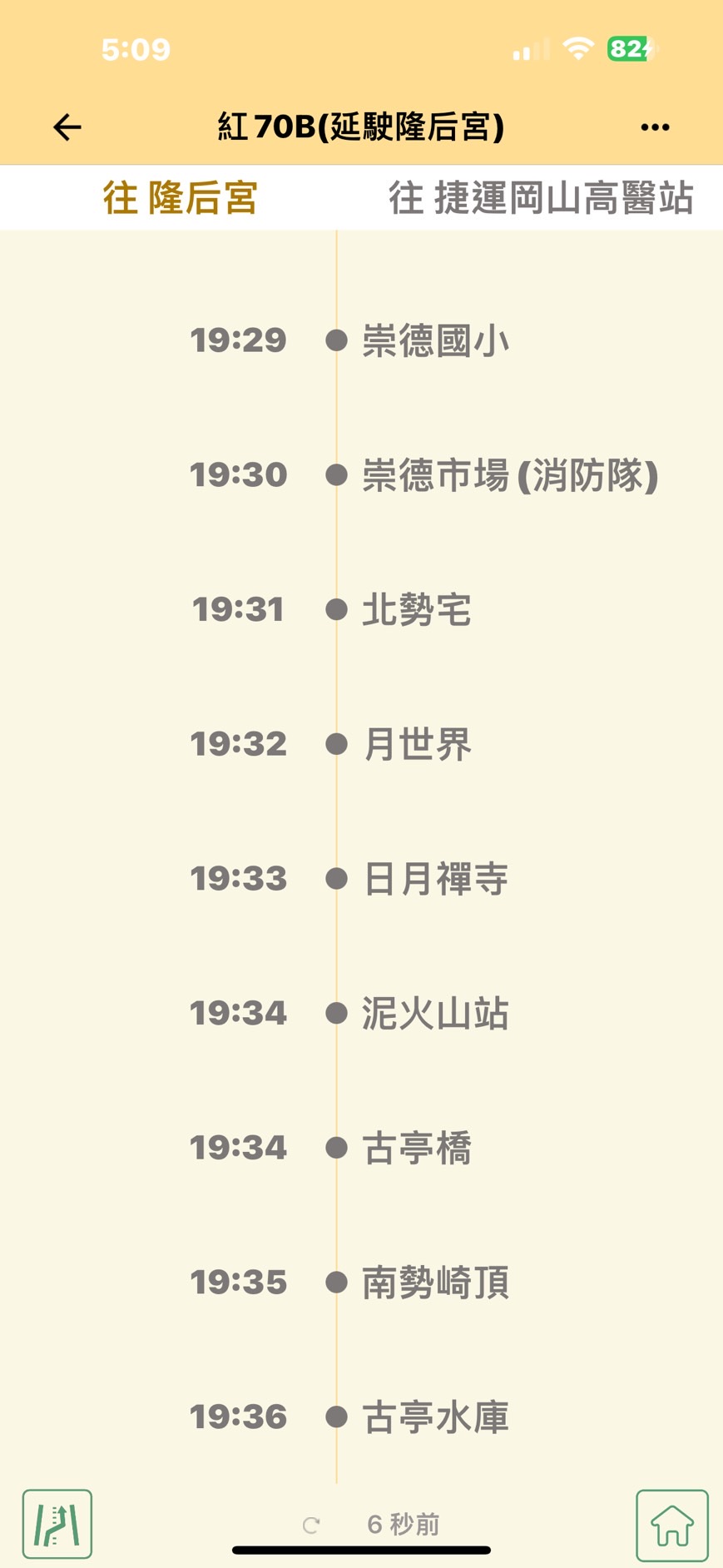 5:09

82

紅 70B(延駛隆后宮)

往 隆后宮

往 捷運岡山高醫站

19:29 崇德國小

19:30 崇德市場 (消防隊)

19:31 北勢宅

19:32 月世界

19:33 日月禪寺

19:34 泥火山站

19:34 古亭橋

19:35 南勢崎頂

19:36 古亭水庫

6 秒前